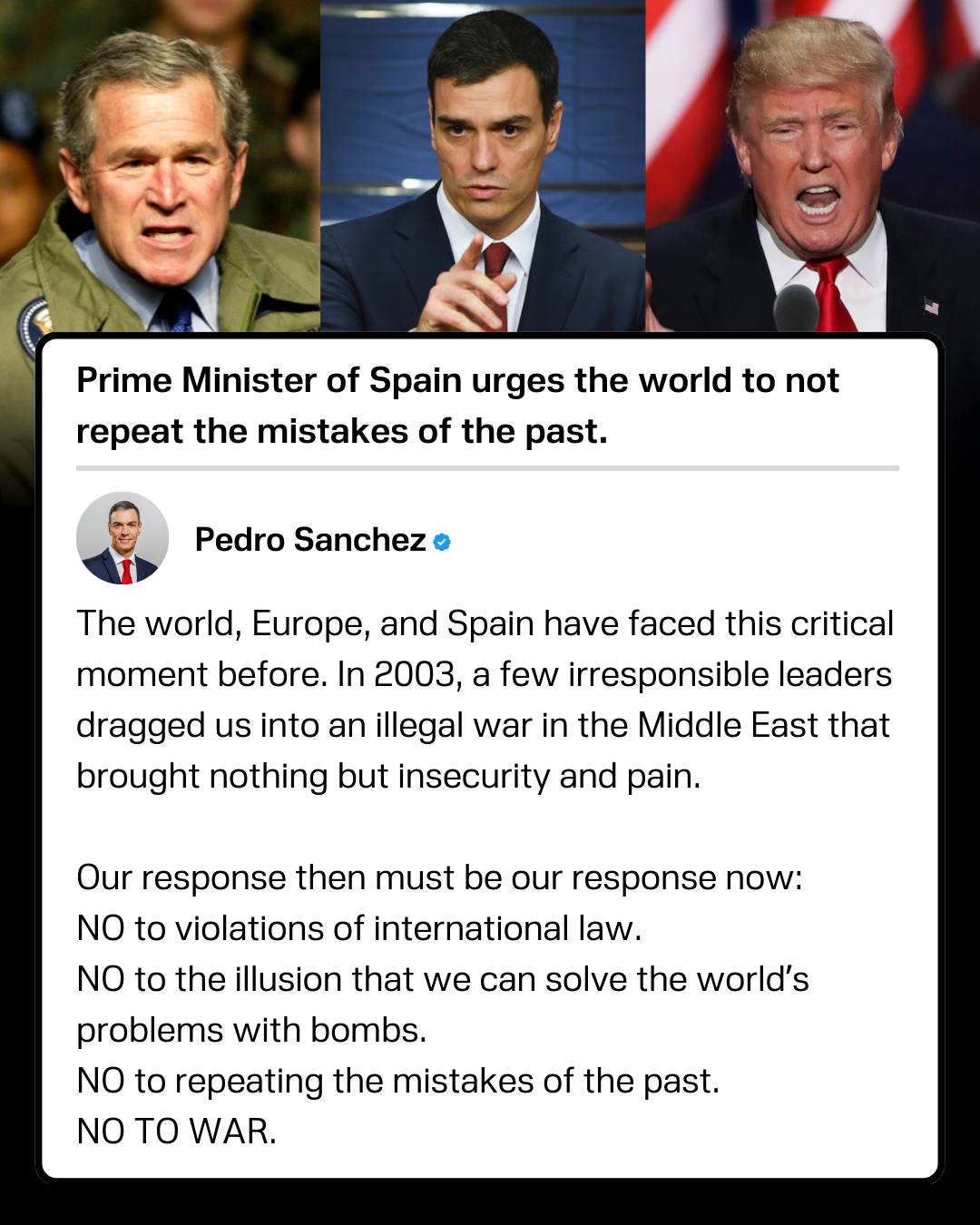 Prime Minister of Spain urges the world to not repeat the mistakes of the past.

Pedro Sanchez

The world, Europe, and Spain have faced this critical moment before. In 2003, a few irresponsible leaders dragged us into an illegal war in the Middle East that brought nothing but insecurity and pain.

Our response then must be our response now:
NO to violations of international law.
NO to the illusion that we can solve the world's problems with bombs.
NO to repeating the mistakes of the past.
NO TO WAR.